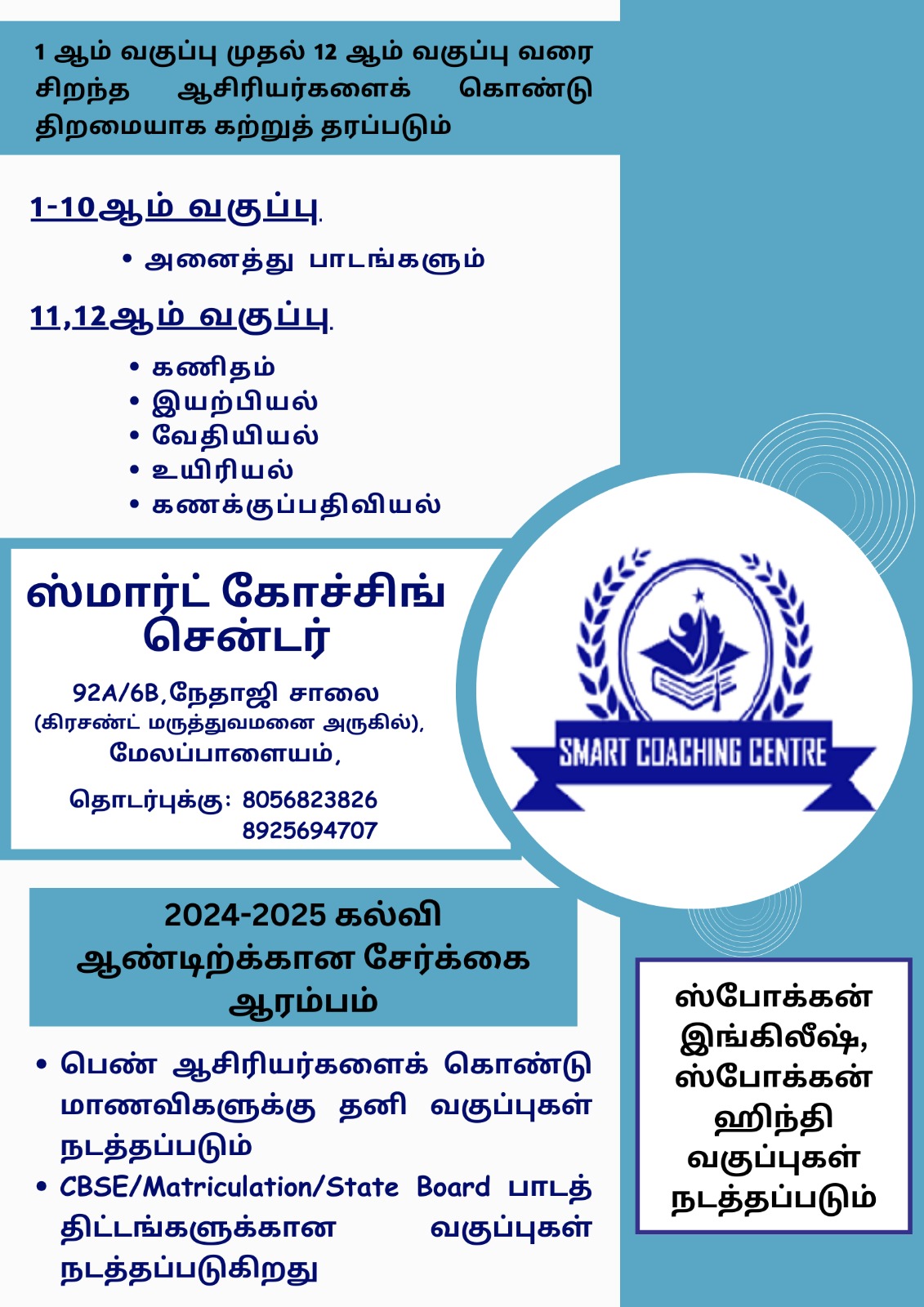 1 ஆம் வகுப்பு முதல் 12 ஆம் வகுப்பு வரை சிறந்த ஆசிரியர்களைக் கொண்டு திறமையாக கற்றுத் தரப்படும்

1-10ஆம் வகுப்பு.

• அனைத்து பாடங்களும்

11,12ஆம் வகுப்பு.

• கணிதம்
• இயற்பியல்
• வேதியியல்
• உயிரியல்
• கணக்குப்பதிவியல்

ஸ்மார்ட் கோச்சிங் சென்டர்

92A/6B,நேதாஜி சாலை
(கிரசண்ட் மருத்துவமனை அருகில்),
மேலப்பாளையம்,

தொடர்புக்கு: 8056823826
8925694707

SMART COACHING CENTRE

2024-2025 கல்வி ஆண்டிற்க்கான சேர்க்கை ஆரம்பம்

• பெண் ஆசிரியர்களைக் கொண்டு மாணவிகளுக்கு தனி வகுப்புகள் நடத்தப்படும்
• CBSE/Matriculation/State Board பாடத் திட்டங்களுக்கான வகுப்புகள் நடத்தப்படுகிறது

ஸ்போக்கன் இங்கிலீஷ், ஸ்போக்கன் ஹிந்தி வகுப்புகள் நடத்தப்படும்